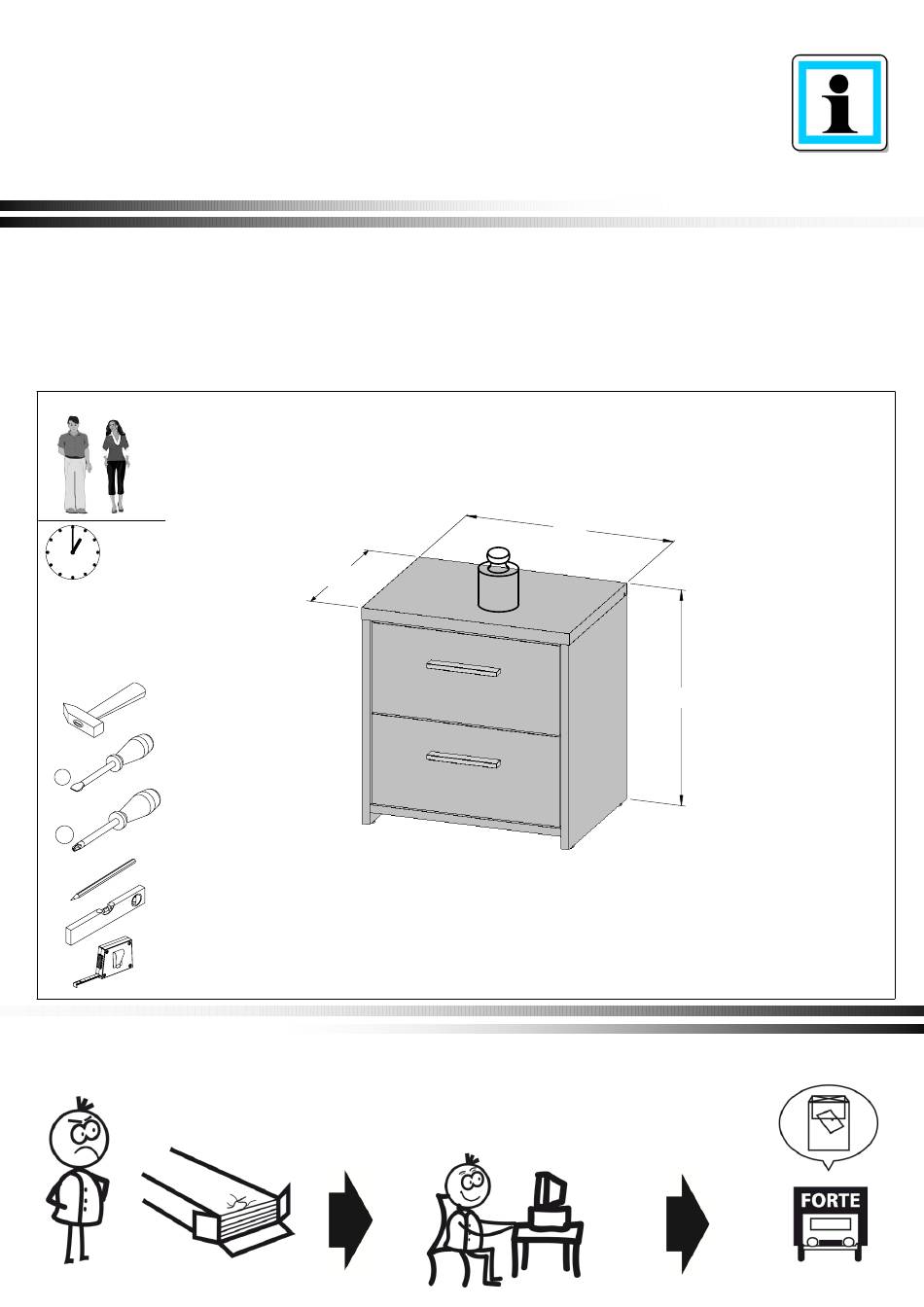 FORTE